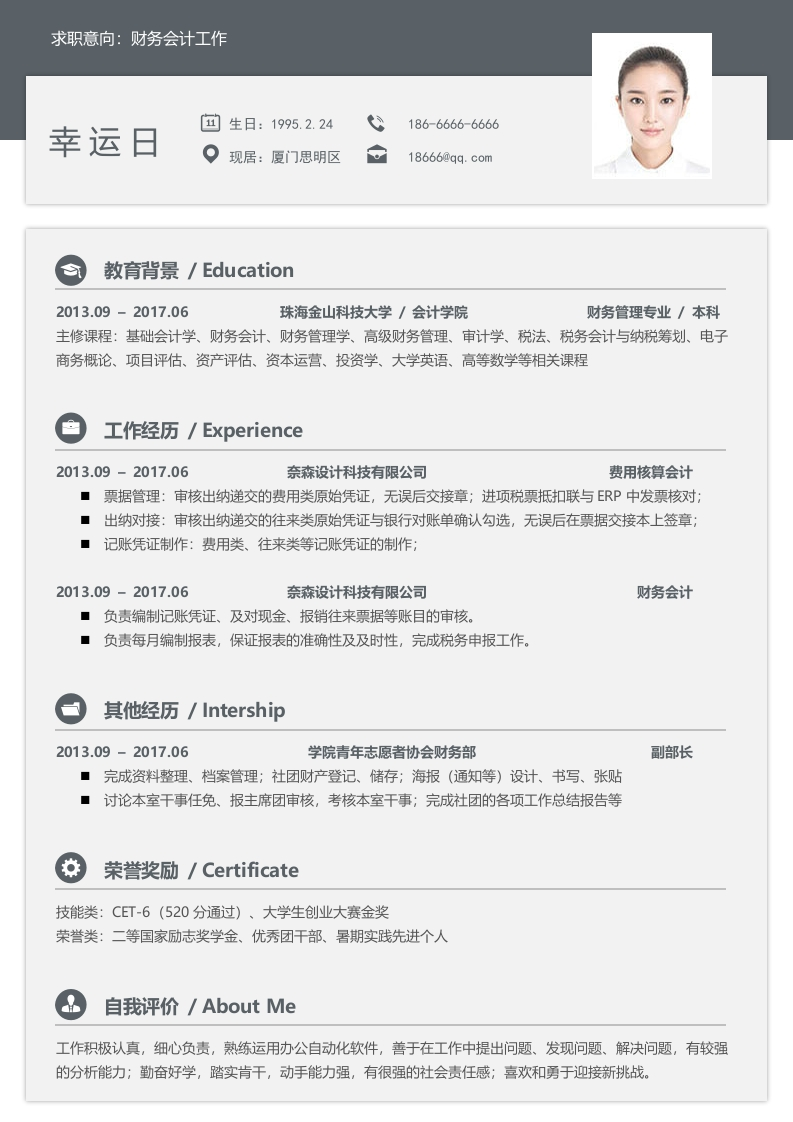 求职意向：财务会计工作

幸运日

11 生日：1995.2.24

186-6666-6666

现居：厦门思明区

18666@qq.com

教育背景 / Education

2013.09 – 2017.06　珠海金山科技大学 / 会计学院　财务管理专业 / 本科

主修课程：基础会计学、财务会计、财务管理学、高级财务管理、审计学、税法、税务会计与纳税筹划、电子商务概论、项目评估、资产评估、资本运营、投资学、大学英语、高等数学等相关课程

工作经历 / Experience

2013.09 – 2017.06　奈森设计科技有限公司　费用核算会计

■ 票据管理：审核出纳递交的费用类原始凭证，无误后交接章；进项税票抵扣联与 ERP 中发票核对；
■ 出纳对接：审核出纳递交的往来类原始凭证与银行对账单确认勾选，无误后在票据交接本上签章；
■ 记账凭证制作：费用类、往来类等记账凭证的制作；

2013.09 – 2017.06　奈森设计科技有限公司　财务会计

■ 负责编制记账凭证、及对现金、报销往来票据等账目的审核。
■ 负责每月编制报表，保证报表的准确性及及时性，完成税务申报工作。

其他经历 / Intership

2013.09 – 2017.06　学院青年志愿者协会财务部　副部长

■ 完成资料整理、档案管理；社团财产登记、储存；海报（通知等）设计、书写、张贴
■ 讨论本室干事任免、报主席团审核，考核本室干事；完成社团的各项工作总结报告等

荣誉奖励 / Certificate

技能类：CET-6（520 分通过）、大学生创业大赛金奖
荣誉类：二等国家励志奖学金、优秀团干部、暑期实践先进个人

自我评价 / About Me

工作积极认真，细心负责，熟练运用办公自动化软件，善于在工作中提出问题、发现问题、解决问题，有较强的分析能力；勤奋好学，踏实肯干，动手能力强，有很强的社会责任感；喜欢和勇于迎接新挑战。